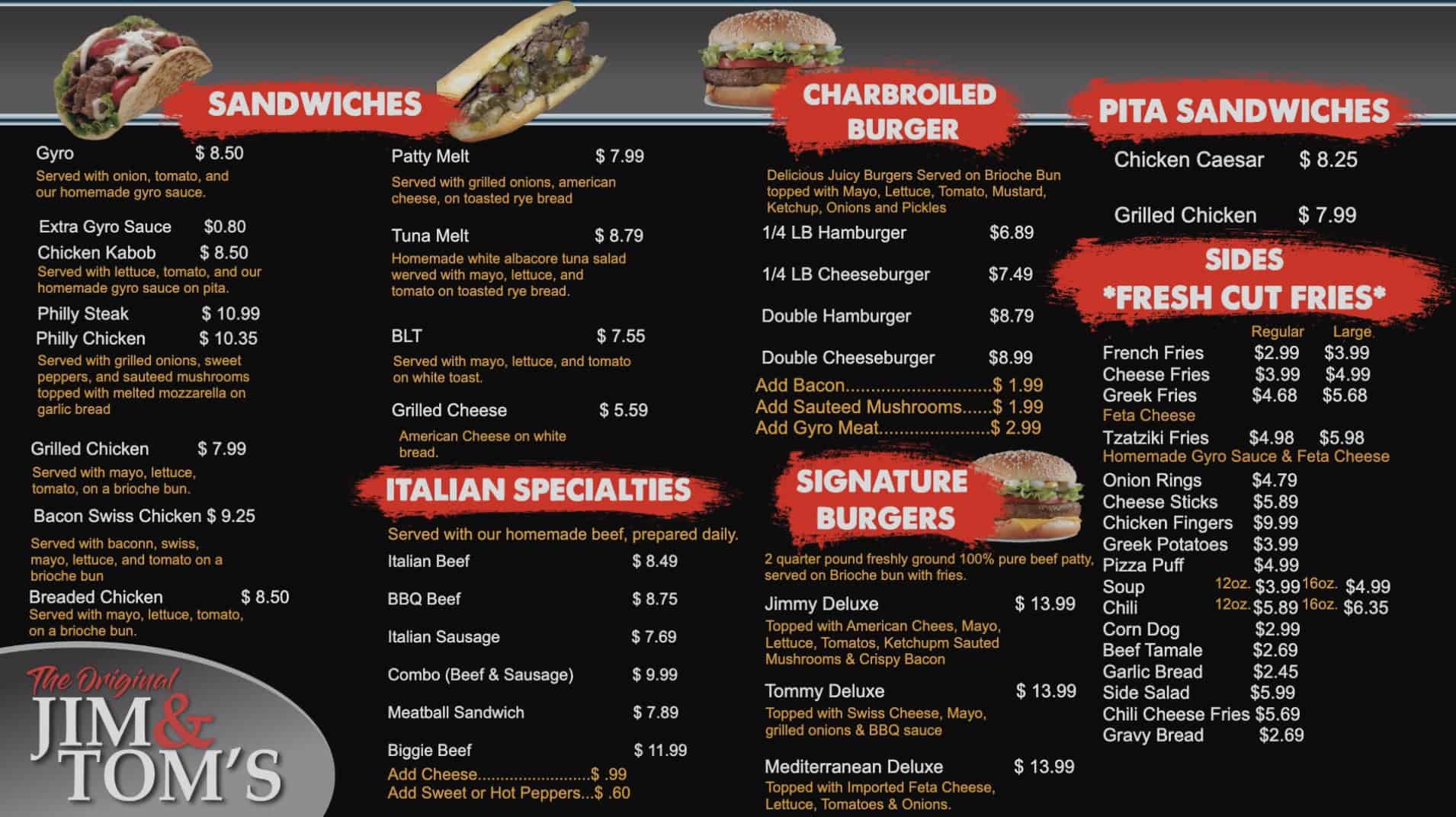 SANDWICHES

Gyro $ 8.50
Served with onion, tomato, and our homemade gyro sauce.

Extra Gyro Sauce $0.80
Chicken Kabob $ 8.50
Served with lettuce, tomato, and our homemade gyro sauce on pita.

Philly Steak $ 10.99
Philly Chicken $ 10.35
Served with grilled onions, sweet peppers, and sauteed mushrooms topped with melted mozzarella on garlic bread

Grilled Chicken $ 7.99
Served with mayo, lettuce, tomato, on a brioche bun.

Bacon Swiss Chicken $ 9.25
Served with baconn, swiss, mayo, lettuce, and tomato on a brioche bun

Breaded Chicken $ 8.50
Served with mayo, lettuce, tomato, on a brioche bun.

The Original
JIM & TOM'S

Patty Melt $ 7.99
Served with grilled onions, american cheese, on toasted rye bread

Tuna Melt $ 8.79
Homemade white albacore tuna salad werved with mayo, lettuce, and tomato on toasted rye bread.

BLT $ 7.55
Served with mayo, lettuce, and tomato on white toast.

Grilled Cheese $ 5.59
American Cheese on white bread.

ITALIAN SPECIALTIES

Served with our homemade beef, prepared daily.
Italian Beef $ 8.49
BBQ Beef $ 8.75
Italian Sausage $ 7.69
Combo (Beef & Sausage) $ 9.99
Meatball Sandwich $ 7.89
Biggie Beef $ 11.99
Add Cheese $ .99
Add Sweet or Hot Peppers $ .60

CHARBROILED BURGER

Delicious Juicy Burgers Served on Brioche Bun topped with Mayo, Lettuce, Tomato, Mustard, Ketchup, Onions and Pickles
1/4 LB Hamburger $6.89
1/4 LB Cheeseburger $7.49
Double Hamburger $8.79
Double Cheeseburger $8.99
Add Bacon $ 1.99
Add Sauteed Mushrooms $ 1.99
Add Gyro Meat $ 2.99

SIGNATURE BURGERS

2 quarter pound freshly ground 100% pure beef patty, served on Brioche bun with fries.

Jimmy Deluxe $ 13.99
Topped with American Chees, Mayo, Lettuce, Tomatos, Ketchupm Sauted Mushrooms & Crispy Bacon

Tommy Deluxe $ 13.99
Topped with Swiss Cheese, Mayo, grilled onions & BBQ sauce

Mediterranean Deluxe $ 13.99
Topped with Imported Feta Cheese, Lettuce, Tomatoes & Onions.

PITA SANDWICHES

Chicken Caesar $ 8.25
Grilled Chicken $ 7.99

SIDES
*FRESH CUT FRIES*

Regular Large
French Fries $2.99 $3.99
Cheese Fries $3.99 $4.99
Greek Fries $4.68 $5.68
Feta Cheese
Tzatziki Fries $4.98 $5.98
Homemade Gyro Sauce & Feta Cheese
Onion Rings $4.79
Cheese Sticks $5.89
Chicken Fingers $9.99
Greek Potatoes $3.99
Pizza Puff $4.99
Soup 12oz. $3.99 16oz. $4.99
Chili 12oz. $5.89 16oz. $6.35
Corn Dog $2.99
Beef Tamale $2.69
Garlic Bread $2.45
Side Salad $5.99
Chili Cheese Fries $5.69
Gravy Bread $2.69